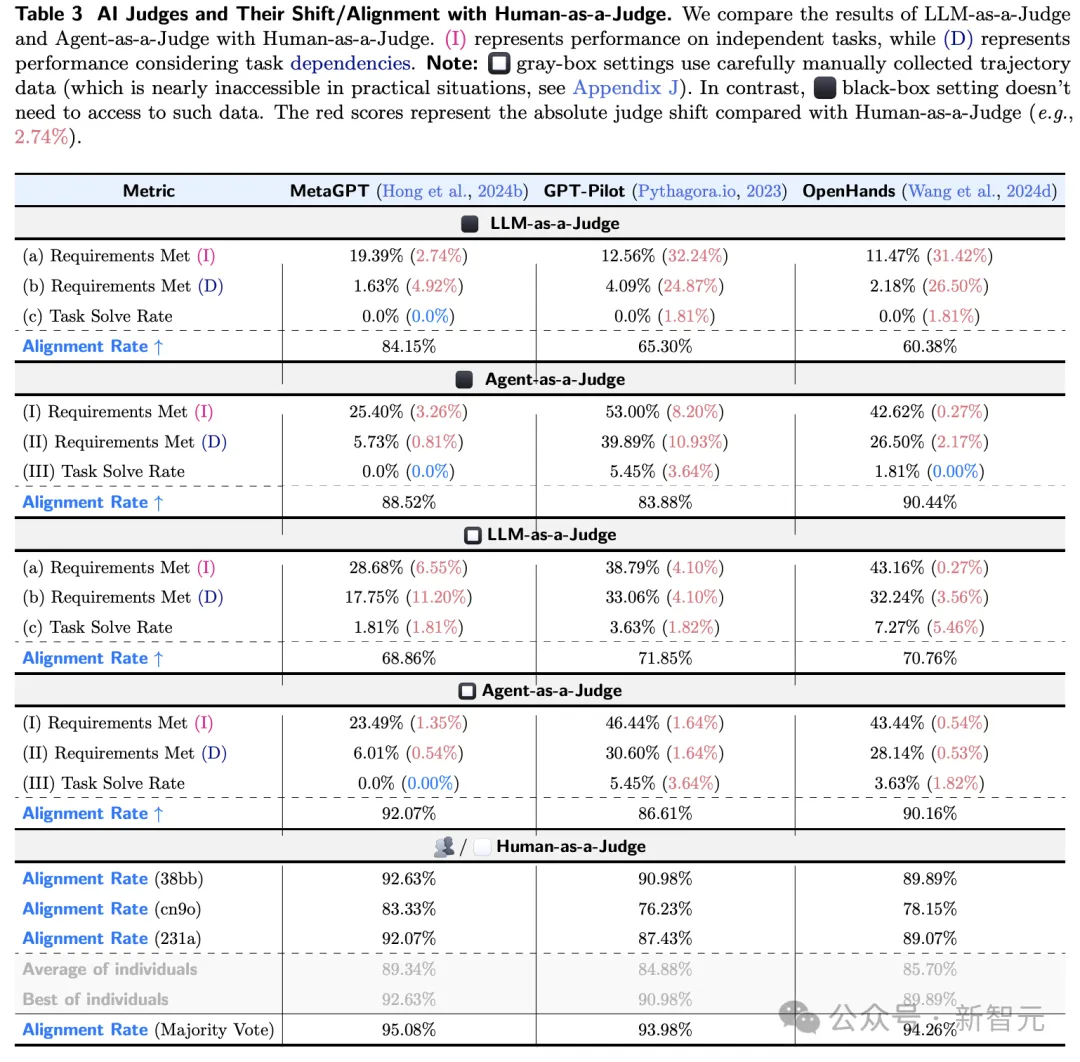 **Table 3 AI Judges and Their Shift/Alignment with Human-as-a-Judge.** We compare the results of LLM-as-a-Judge and Agent-as-a-Judge with Human-as-a-Judge. (I) represents performance on independent tasks, while (D) represents performance considering task dependencies. **Note:** gray-box settings use carefully manually collected trajectory data (which is nearly inaccessible in practical situations, see Appendix J). In contrast, black-box setting doesn't need to access to such data. The red scores represent the absolute judge shift compared with Human-as-a-Judge (*e.g.*, 2.74%).

| Metric | MetaGPT (Hong et al., 2024b) | GPT-Pilot (Pythagora.io, 2023) | OpenHands (Wang et al., 2024d) |
|---|---|---|---|
| LLM-as-a-Judge | | | |
| (a) Requirements Met (I) | 19.39% (2.74%) | 12.56% (32.24%) | 11.47% (31.42%) |
| (b) Requirements Met (D) | 1.63% (4.92%) | 4.09% (24.87%) | 2.18% (26.50%) |
| (c) Task Solve Rate | 0.0% (0.0%) | 0.0% (1.81%) | 0.0% (1.81%) |
| Alignment Rate ↑ | 84.15% | 65.30% | 60.38% |
| Agent-as-a-Judge | | | |
| (I) Requirements Met (I) | 25.40% (3.26%) | 53.00% (8.20%) | 42.62% (0.27%) |
| (II) Requirements Met (D) | 5.73% (0.81%) | 39.89% (10.93%) | 26.50% (2.17%) |
| (III) Task Solve Rate | 0.0% (0.0%) | 5.45% (3.64%) | 1.81% (0.00%) |
| Alignment Rate ↑ | 88.52% | 83.88% | 90.44% |
| LLM-as-a-Judge | | | |
| (a) Requirements Met (I) | 28.68% (6.55%) | 38.79% (4.10%) | 43.16% (0.27%) |
| (b) Requirements Met (D) | 17.75% (11.20%) | 33.06% (4.10%) | 32.24% (3.56%) |
| (c) Task Solve Rate | 1.81% (1.81%) | 3.63% (1.82%) | 7.27% (5.46%) |
| Alignment Rate ↑ | 68.86% | 71.85% | 70.76% |
| Agent-as-a-Judge | | | |
| (I) Requirements Met (I) | 23.49% (1.35%) | 46.44% (1.64%) | 43.44% (0.54%) |
| (II) Requirements Met (D) | 6.01% (0.54%) | 30.60% (1.64%) | 28.14% (0.53%) |
| (III) Task Solve Rate | 0.0% (0.00%) | 5.45% (3.64%) | 3.63% (1.82%) |
| Alignment Rate ↑ | 92.07% | 86.61% | 90.16% |
| / Human-as-a-Judge | | | |
| Alignment Rate (38bb) | 92.63% | 90.98% | 89.89% |
| Alignment Rate (cn9o) | 83.33% | 76.23% | 78.15% |
| Alignment Rate (231a) | 92.07% | 87.43% | 89.07% |
| Average of individuals | 89.34% | 84.88% | 85.70% |
| Best of individuals | 92.63% | 90.98% | 89.89% |
| Alignment Rate (Majority Vote) | 95.08% | 93.98% | 94.26% |

公众号 · 新智元